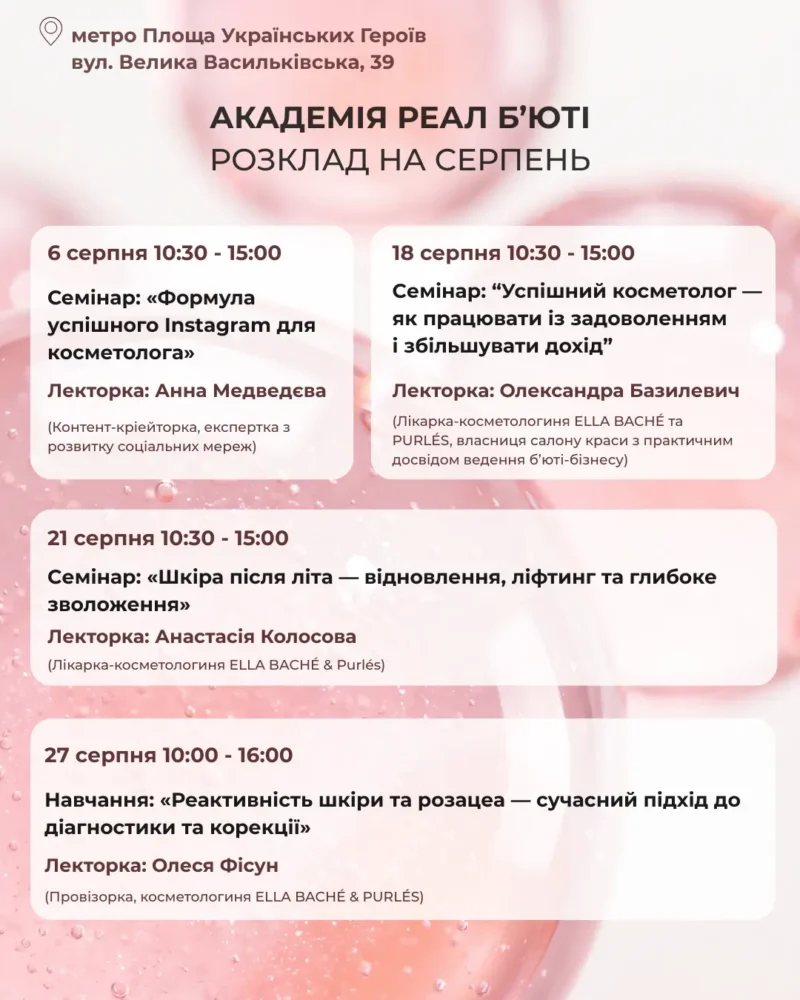 метро Площа Українських Героїв
вул. Велика Васильківська, 39

АКАДЕМІЯ РЕАЛ Б'ЮТІ
РОЗКЛАД НА СЕРПЕНЬ

6 серпня 10:30 - 15:00

Семінар: «Формула успішного Instagram для косметолога»

Лекторка: Анна Медведєва

(Контент-кріейторка, експертка з розвитку соціальних мереж)

18 серпня 10:30 - 15:00

Семінар: "Успішний косметолог — як працювати із задоволенням і збільшувати дохід"

Лекторка: Олександра Базилевич

(Лікарка-косметологиня ELLA BACHÉ та PURLÉS, власниця салону краси з практичним досвідом ведення б'юті-бізнесу)

21 серпня 10:30 - 15:00

Семінар: «Шкіра після літа — відновлення, ліфтинг та глибоке зволоження»

Лекторка: Анастасія Колосова

(Лікарка-косметологиня ELLA BACHÉ & Purlés)

27 серпня 10:00 - 16:00

Навчання: «Реактивність шкіри та розацеа — сучасний підхід до діагностики та корекції»

Лекторка: Олеся Фісун

(Провізорка, косметологиня ELLA BACHÉ & PURLÉS)